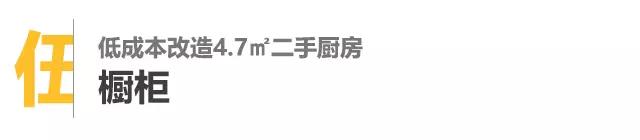 任

低成本改造4.7㎡二手厨房

橱柜